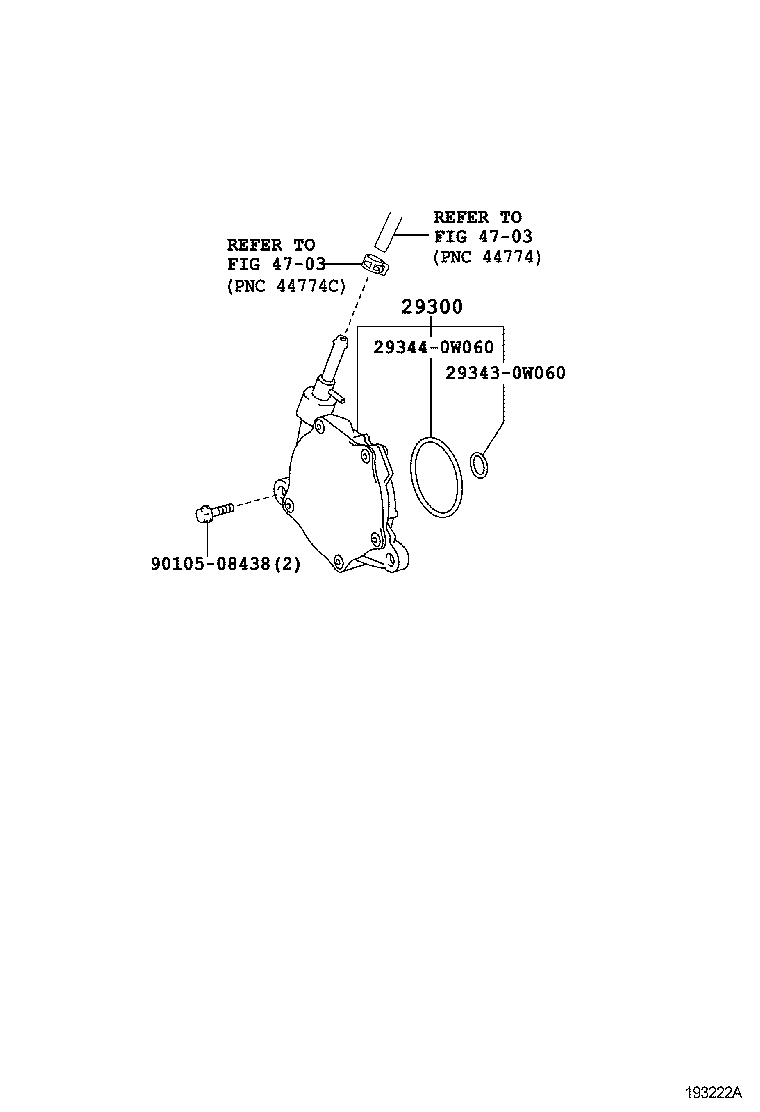 REFER TO
FIG 47-03
(PNC 44774)

REFER TO
FIG 47-03
(PNC 44774C)

29300

29344-0W060

29343-0W060

90105-08438(2)

193222A